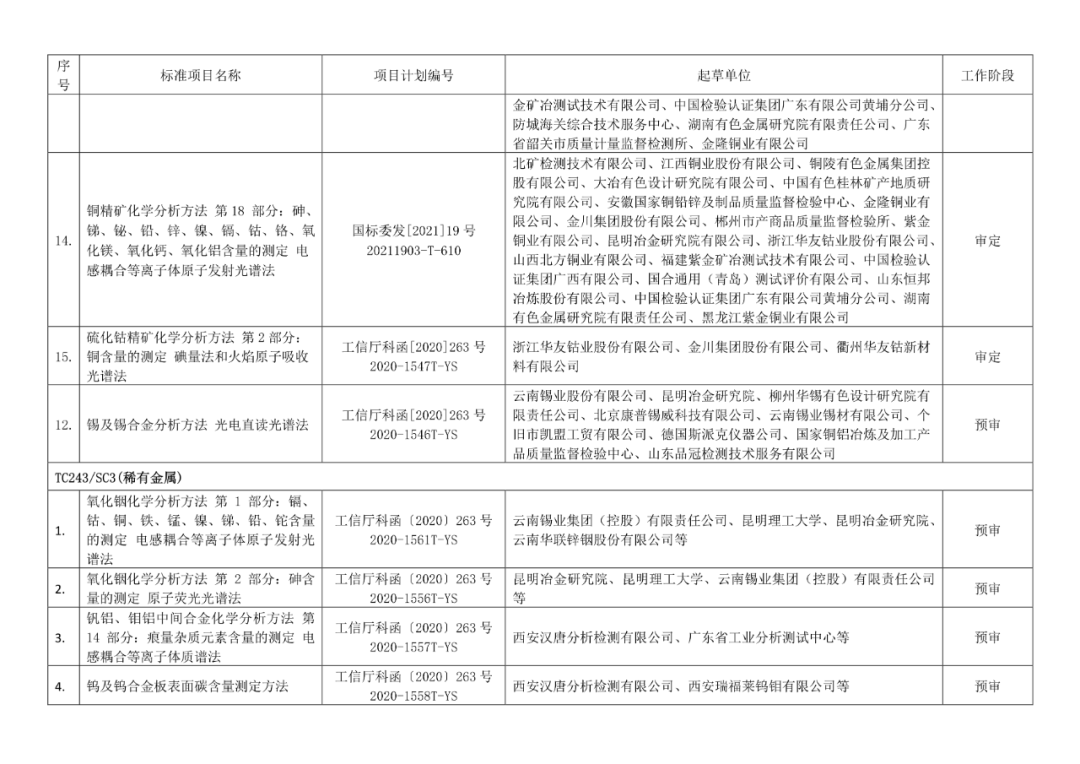 | 序号 | 标准项目名称 | 项目计划编号 | 起草单位 | 工作阶段 |
|---|---|---|---|---|
| | | | 金矿冶测试技术有限公司、中国检验认证集团广东有限公司黄埔分公司、防城海关综合技术服务中心、湖南有色金属研究院有限责任公司、广东省韶关市质量计量监督检测所、金隆铜业有限公司 | |
| 14. | 铜精矿化学分析方法 第 18 部分：砷、锑、铋、铅、锌、镍、镉、钴、铬、氧化镁、氧化钙、氧化铝含量的测定 电感耦合等离子体原子发射光谱法 | 国标委发[2021]19 号 20211903-T-610 | 北矿检测技术有限公司、江西铜业股份有限公司、铜陵有色金属集团控股有限公司、大冶有色设计研究院有限公司、中国有色桂林矿产地质研究院有限公司、安徽国家铜铅锌及制品质量监督检验中心、金隆铜业有限公司、金川集团股份有限公司、郴州市产商品质量监督检验所、紫金铜业有限公司、昆明冶金研究院有限公司、浙江华友钴业股份有限公司、山西北方铜业有限公司、福建紫金矿冶测试技术有限公司、中国检验认证集团广西有限公司、国合通用（青岛）测试评价有限公司、山东恒邦冶炼股份有限公司、中国检验认证集团广东有限公司黄埔分公司、湖南有色金属研究院有限责任公司、黑龙江紫金铜业有限公司 | 审定 |
| 15. | 硫化钴精矿化学分析方法 第 2 部分：铜含量的测定 碘量法和火焰原子吸收光谱法 | 工信厅科函[2020]263 号 2020-1547T-YS | 浙江华友钴业股份有限公司、金川集团股份有限公司、衢州华友钴新材料有限公司 | 审定 |
| 12. | 锡及锡合金分析方法 光电直读光谱法 | 工信厅科函[2020]263 号 2020-1546T-YS | 云南锡业股份有限公司、昆明冶金研究院、柳州华锡有色设计研究院有限责任公司、北京康普锡威科技有限公司、云南锡业锡材有限公司、个旧市凯盟工贸有限公司、德国斯派克仪器公司、国家铜铅冶炼及加工产品质量监督检验中心、山东品冠检测技术服务有限公司 | 预审 |
| TC243/SC3(稀有金属) | | | | |
| 1. | 氧化铟化学分析方法 第 1 部分：镉、钴、铜、铁、锰、镍、锑、铅、铊含量的测定 电感耦合等离子体原子发射光谱法 | 工信厅科函〔2020〕263 号 2020-1561T-YS | 云南锡业集团（控股）有限责任公司、昆明理工大学、昆明冶金研究院、云南华联锌铟股份有限公司等 | 预审 |
| 2. | 氧化铟化学分析方法 第 2 部分：砷含量的测定 原子荧光光谱法 | 工信厅科函〔2020〕263 号 2020-1556T-YS | 昆明冶金研究院、昆明理工大学、云南锡业集团（控股）有限责任公司等 | 预审 |
| 3. | 钒铝、钼铝中间合金化学分析方法 第 14 部分：痕量杂质元素含量的测定 电感耦合等离子体质谱法 | 工信厅科函〔2020〕263 号 2020-1557T-YS | 西安汉唐分析检测有限公司、广东省工业分析测试中心等 | 预审 |
| 4. | 钨及钨合金板表面碳含量测定方法 | 工信厅科函〔2020〕263 号 2020-1558T-YS | 西安汉唐分析检测有限公司、西安瑞福莱钨钼有限公司等 | 预审 |